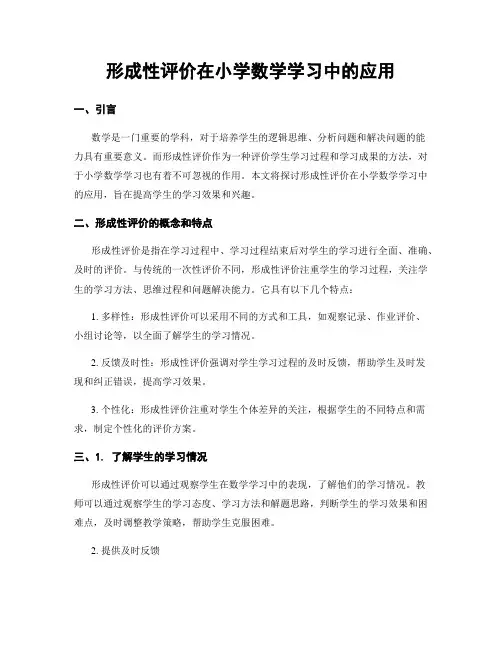 形成性评价在小学数学学习中的应用

一、引言

数学是一门重要的学科，对于培养学生的逻辑思维、分析问题和解决问题的能力具有重要意义。而形成性评价作为一种评价学生学习过程和学习成果的方法，对于小学数学学习也有着不可忽视的作用。本文将探讨形成性评价在小学数学学习中的应用，旨在提高学生的学习效果和兴趣。

二、形成性评价的概念和特点

形成性评价是指在学习过程中、学习过程结束后对学生的学习进行全面、准确、及时的评价。与传统的一次性评价不同，形成性评价注重学生的学习过程，关注学生的学习方法、思维过程和问题解决能力。它具有以下几个特点：

1. 多样性：形成性评价可以采用不同的方式和工具，如观察记录、作业评价、小组讨论等，以全面了解学生的学习情况。

2. 反馈及时性：形成性评价强调对学生学习过程的及时反馈，帮助学生及时发现和纠正错误，提高学习效果。

3. 个性化：形成性评价注重对学生个体差异的关注，根据学生的不同特点和需求，制定个性化的评价方案。

三、1. 了解学生的学习情况

形成性评价可以通过观察学生在数学学习中的表现，了解他们的学习情况。教师可以通过观察学生的学习态度、学习方法和解题思路，判断学生的学习效果和困难点，及时调整教学策略，帮助学生克服困难。

2. 提供及时反馈